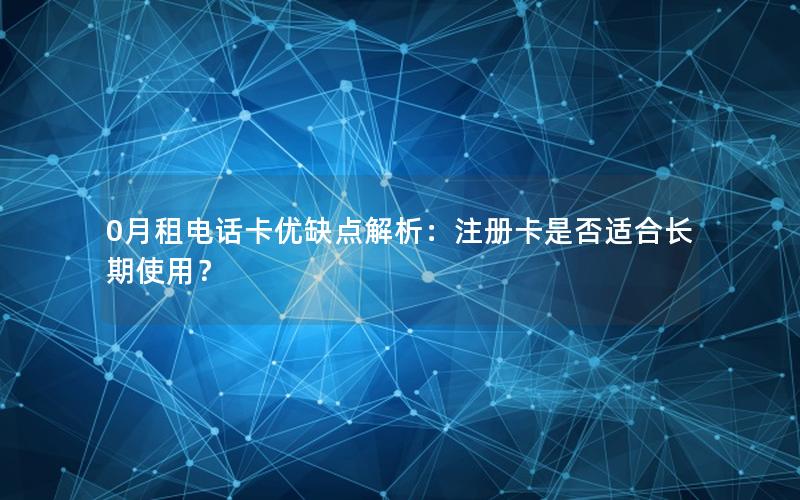 0月租电话卡优缺点解析：注册卡是否适合长期使用？